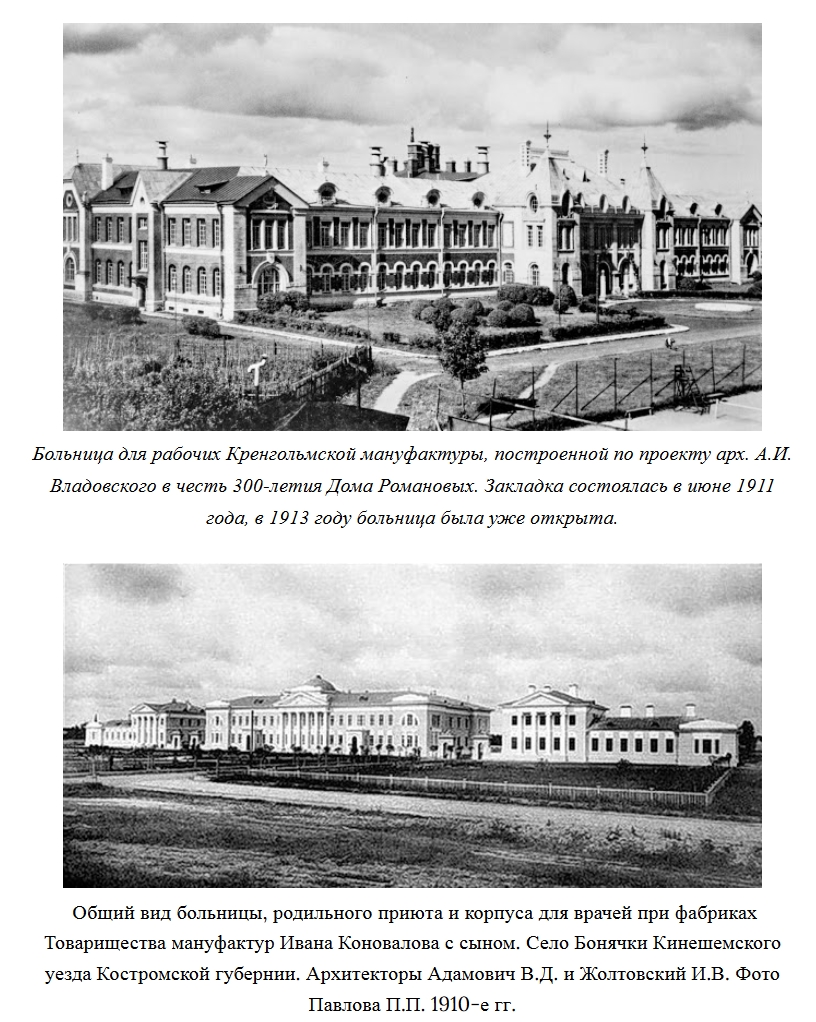 Больница для рабочих Кренгольмской мануфактуры, построенной по проекту арх. А.И. Владовского в честь 300-летия Дома Романовых. Закладка состоялась в июне 1911 года, в 1913 году больница была уже открыта.

Общий вид больницы, родильного приюта и корпуса для врачей при фабриках Товарищества мануфактур Ивана Коновалова с сыном. Село Бонячки Кинешемского уезда Костромской губернии. Архитекторы Адамович В.Д. и Жолтовский И.В. Фото Павлова П.П. 1910-е гг.